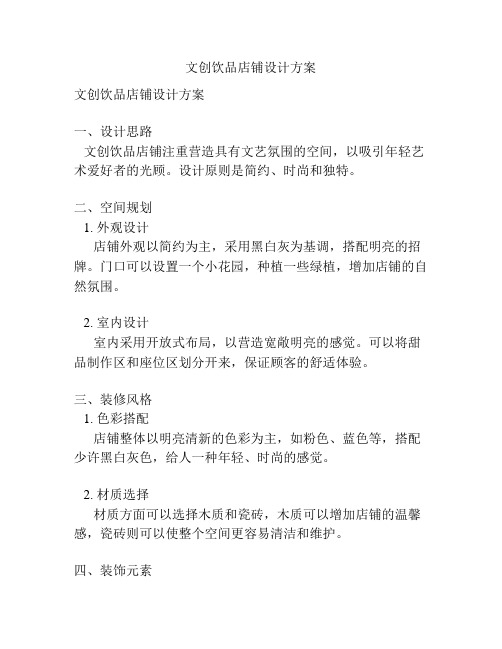 文创饮品店铺设计方案

文创饮品店铺设计方案

一、设计思路
文创饮品店铺注重营造具有文艺氛围的空间，以吸引年轻艺术爱好者的光顾。设计原则是简约、时尚和独特。

二、空间规划
1. 外观设计
店铺外观以简约为主，采用黑白灰为基调，搭配明亮的招牌。门口可以设置一个小花园，种植一些绿植，增加店铺的自然氛围。

2. 室内设计
室内采用开放式布局，以营造宽敞明亮的感觉。可以将甜品制作区和座位区划分开来，保证顾客的舒适体验。

三、装修风格
1. 色彩搭配
店铺整体以明亮清新的色彩为主，如粉色、蓝色等，搭配少许黑白灰色，给人一种年轻、时尚的感觉。

2. 材质选择
材质方面可以选择木质和瓷砖，木质可以增加店铺的温馨感，瓷砖则可以使整个空间更容易清洁和维护。

四、装饰元素